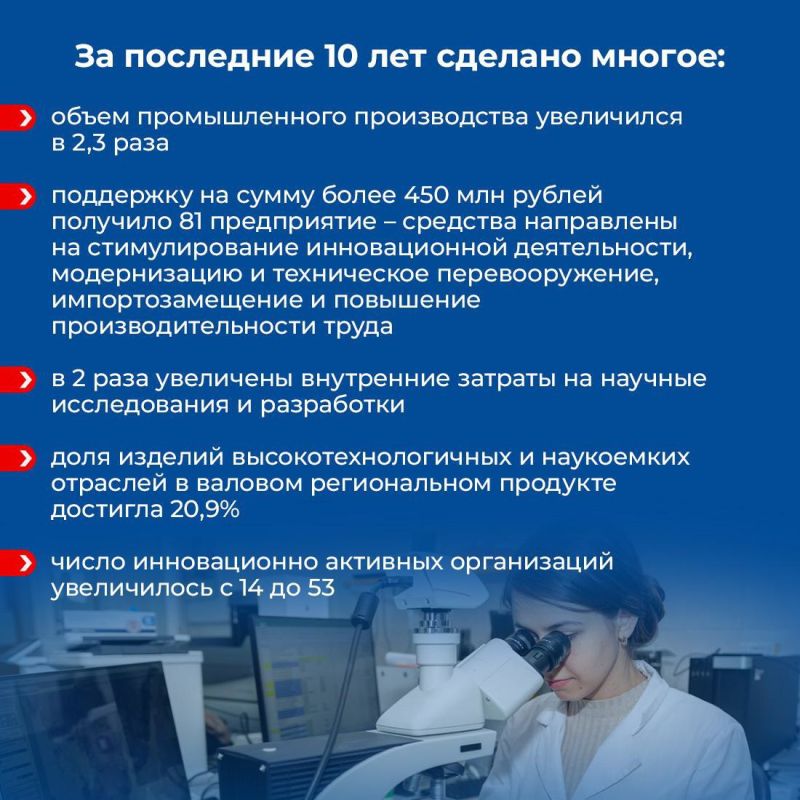 За последние 10 лет сделано многое:

объем промышленного производства увеличился в 2,3 раза

поддержку на сумму более 450 млн рублей получило 81 предприятие – средства направлены на стимулирование инновационной деятельности, модернизацию и техническое перевооружение, импортозамещение и повышение производительности труда

в 2 раза увеличены внутренние затраты на научные исследования и разработки

доля изделий высокотехнологичных и наукоемких отраслей в валовом региональном продукте достигла 20,9%

число инновационно активных организаций увеличилось с 14 до 53